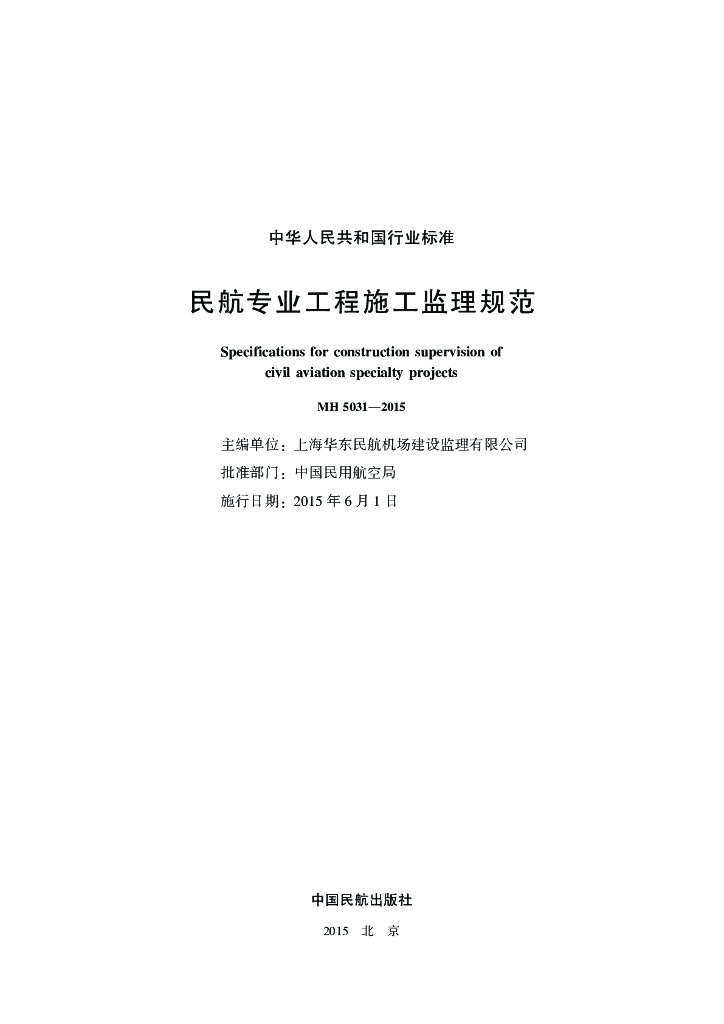 中华人民共和国行业标准

民航专业工程施工监理规范

Specifications for construction supervision of civil aviation specialty projects

MH 5031—2015

主编单位：上海华东民航机场建设监理有限公司
批准部门：中国民用航空局
施行日期：2015 年 6 月 1 日

中国民航出版社

2015 北 京